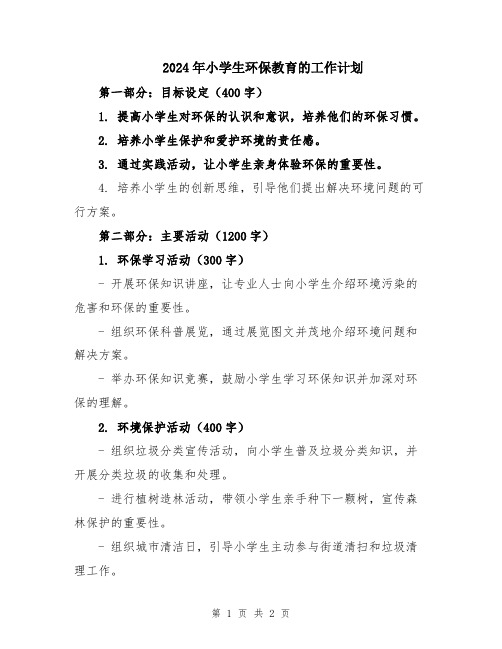 2024年小学生环保教育的工作计划

第一部分：目标设定（400字）

1. 提高小学生对环保的认识和意识，培养他们的环保习惯。

2. 培养小学生保护和爱护环境的责任感。

3. 通过实践活动，让小学生亲身体验环保的重要性。

4. 培养小学生的创新思维，引导他们提出解决环境问题的可行方案。

第二部分：主要活动（1200字）

1. 环保学习活动（300字）

- 开展环保知识讲座，让专业人士向小学生介绍环境污染的危害和环保的重要性。

- 组织环保科普展览，通过展览图文并茂地介绍环境问题和解决方案。

- 举办环保知识竞赛，鼓励小学生学习环保知识并加深对环保的理解。

2. 环境保护活动（400字）

- 组织垃圾分类宣传活动，向小学生普及垃圾分类知识，并开展分类垃圾的收集和处理。

- 进行植树造林活动，带领小学生亲手种下一颗树，宣传森林保护的重要性。

- 组织城市清洁日，引导小学生主动参与街道清扫和垃圾清理工作。

第 1 页 共 2 页